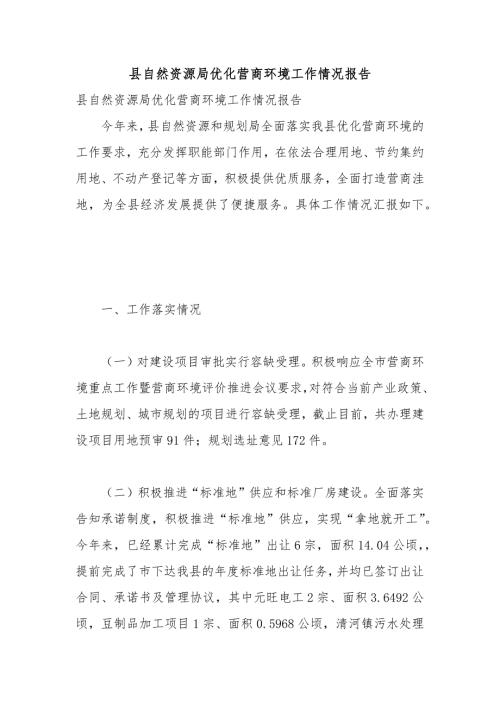 县自然资源局优化营商环境工作情况报告

县自然资源局优化营商环境工作情况报告

今年来，县自然资源和规划局全面落实我县优化营商环境的工作要求，充分发挥职能部门作用，在依法合理用地、节约集约用地、不动产登记等方面，积极提供优质服务，全面打造营商洼地，为全县经济发展提供了便捷服务。具体工作情况汇报如下。

一、工作落实情况

（一）对建设项目审批实行容缺受理。积极响应全市营商环境重点工作暨营商环境评价推进会议要求，对符合当前产业政策、土地规划、城市规划的项目进行容缺受理，截止目前，共办理建设项目用地预审91件；规划选址意见172件。

（二）积极推进“标准地”供应和标准厂房建设。全面落实告知承诺制度，积极推进“标准地”供应，实现“拿地就开工”。今年来，已经累计完成“标准地”出让6宗，面积14.04公顷,，提前完成了市下达我县的年度标准地出让任务，并均已签订出让合同、承诺书及管理协议，其中元旺电工2宗、面积3.6492公顷，豆制品加工项目1宗、面积0.5968公顷，清河镇污水处理